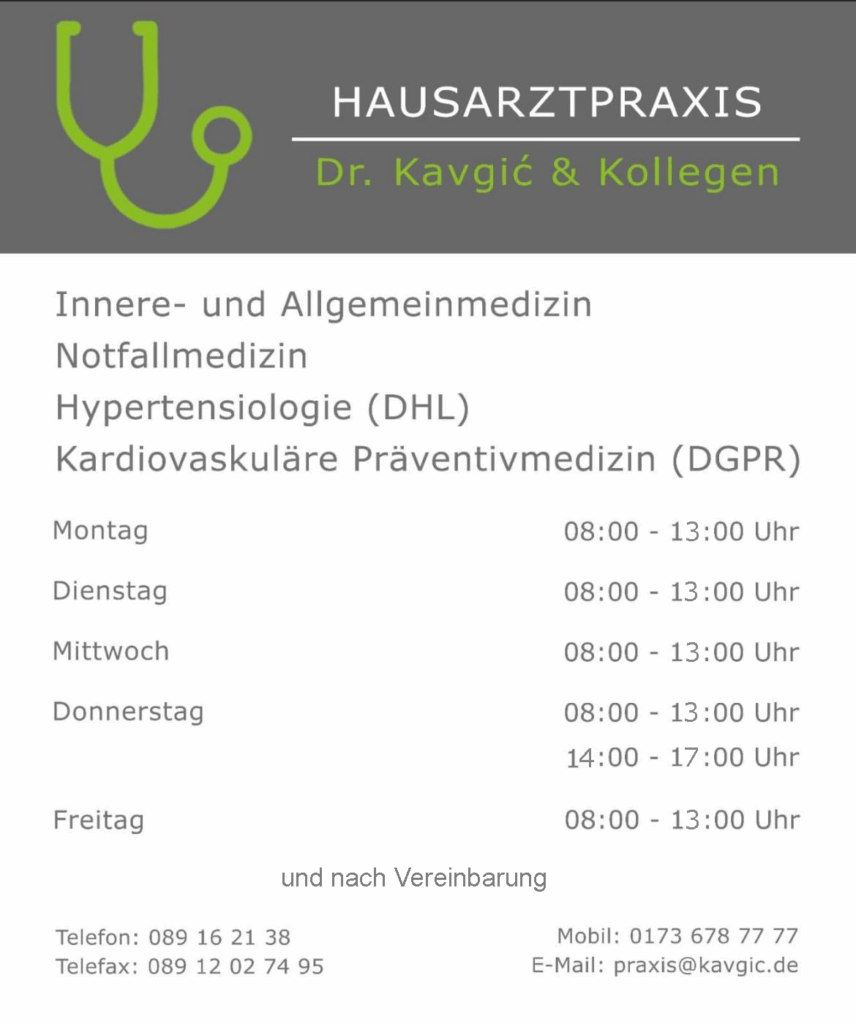 HAUSARZTPRAXIS

Dr. Kavgić & Kollegen

Innere- und Allgemeinmedizin
Notfallmedizin
Hypertensiologie (DHL)
Kardiovaskuläre Präventivmedizin (DGPR)

Montag 08:00 - 13:00 Uhr

Dienstag 08:00 - 13:00 Uhr

Mittwoch 08:00 - 13:00 Uhr

Donnerstag 08:00 - 13:00 Uhr
14:00 - 17:00 Uhr

Freitag 08:00 - 13:00 Uhr

und nach Vereinbarung

Telefon: 089 16 21 38
Telefax: 089 12 02 74 95

Mobil: 0173 678 77 77
E-Mail: praxis@kavgic.de